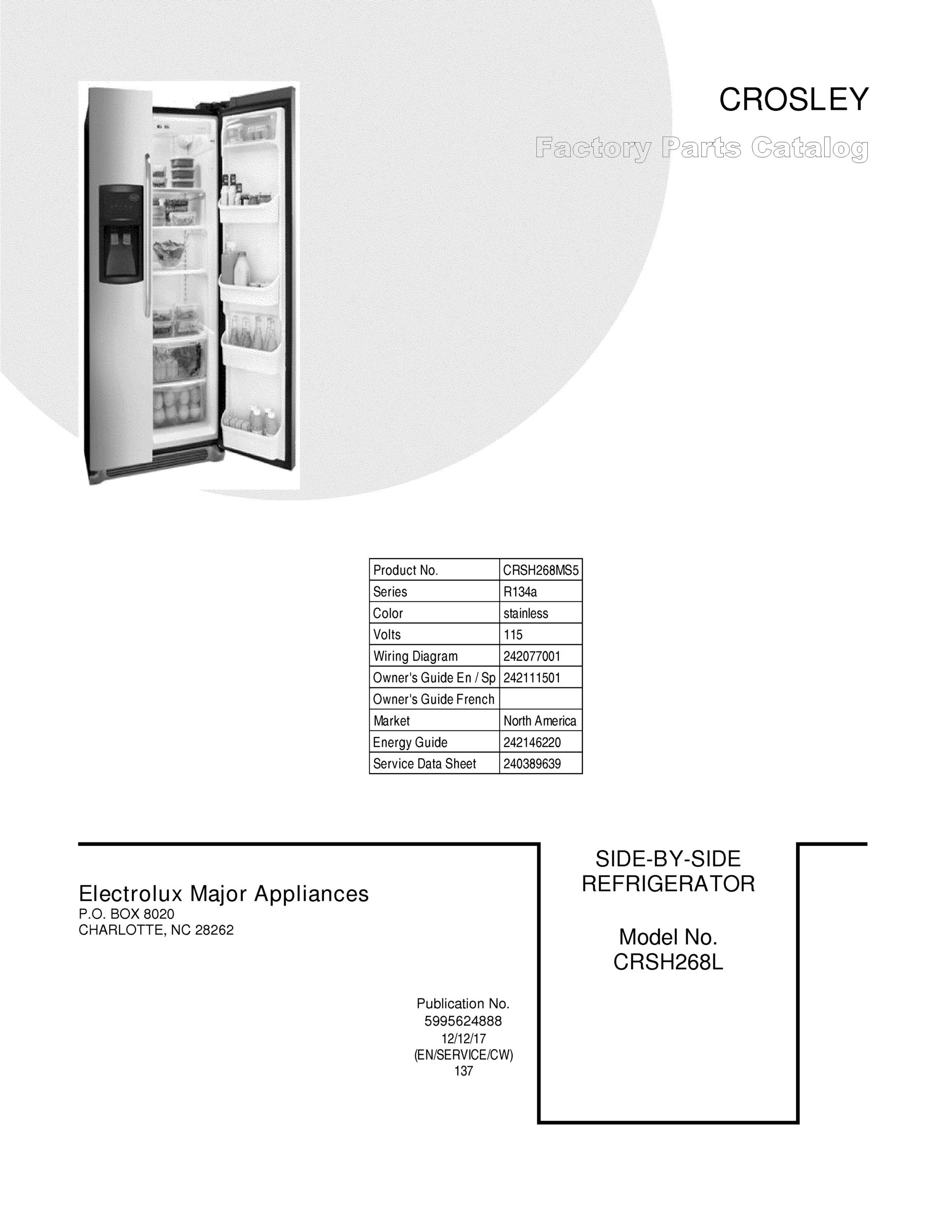 CROSLEY

Factory Parts Catalog

| Product No. | CRSH268MS5 |
|---|---|
| Series | R134a |
| Color | stainless |
| Volts | 115 |
| Wiring Diagram | 242077001 |
| Owner's Guide En / Sp | 242111501 |
| Owner's Guide French | |
| Market | North America |
| Energy Guide | 242146220 |
| Service Data Sheet | 240389639 |

Electrolux Major Appliances
P.O. BOX 8020
CHARLOTTE, NC 28262

Publication No.
5995624888
12/12/17
(EN/SERVICE/CW)
137

SIDE-BY-SIDE
REFRIGERATOR

Model No.
CRSH268L